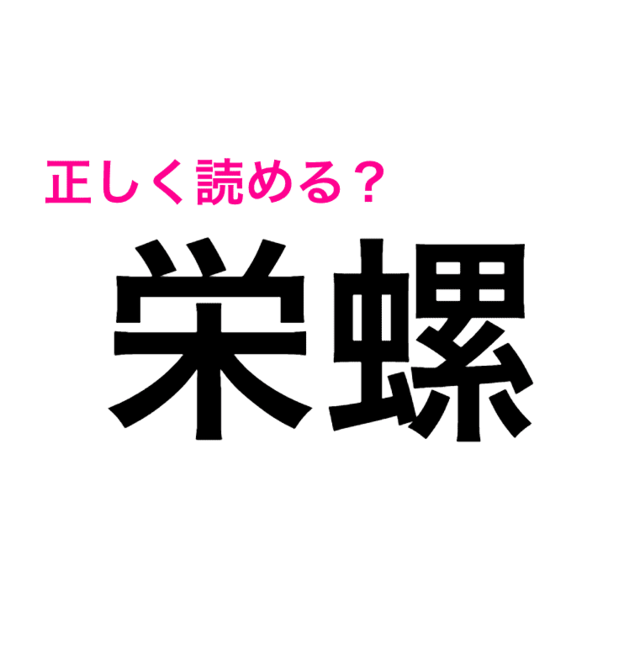 正しく読める？

栄螺